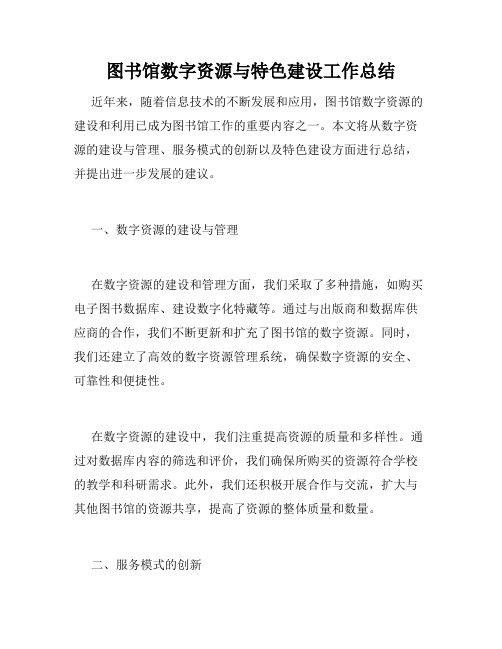 图书馆数字资源与特色建设工作总结

近年来，随着信息技术的不断发展和应用，图书馆数字资源的建设和利用已成为图书馆工作的重要内容之一。本文将从数字资源的建设与管理、服务模式的创新以及特色建设方面进行总结，并提出进一步发展的建议。

一、数字资源的建设与管理

在数字资源的建设和管理方面，我们采取了多种措施，如购买电子图书数据库、建设数字化特藏等。通过与出版商和数据库供应商的合作，我们不断更新和扩充了图书馆的数字资源。同时，我们还建立了高效的数字资源管理系统，确保数字资源的安全、可靠性和便捷性。

在数字资源的建设中，我们注重提高资源的质量和多样性。通过对数据库内容的筛选和评价，我们确保所购买的资源符合学校的教学和科研需求。此外，我们还积极开展合作与交流，扩大与其他图书馆的资源共享，提高了资源的整体质量和数量。

二、服务模式的创新